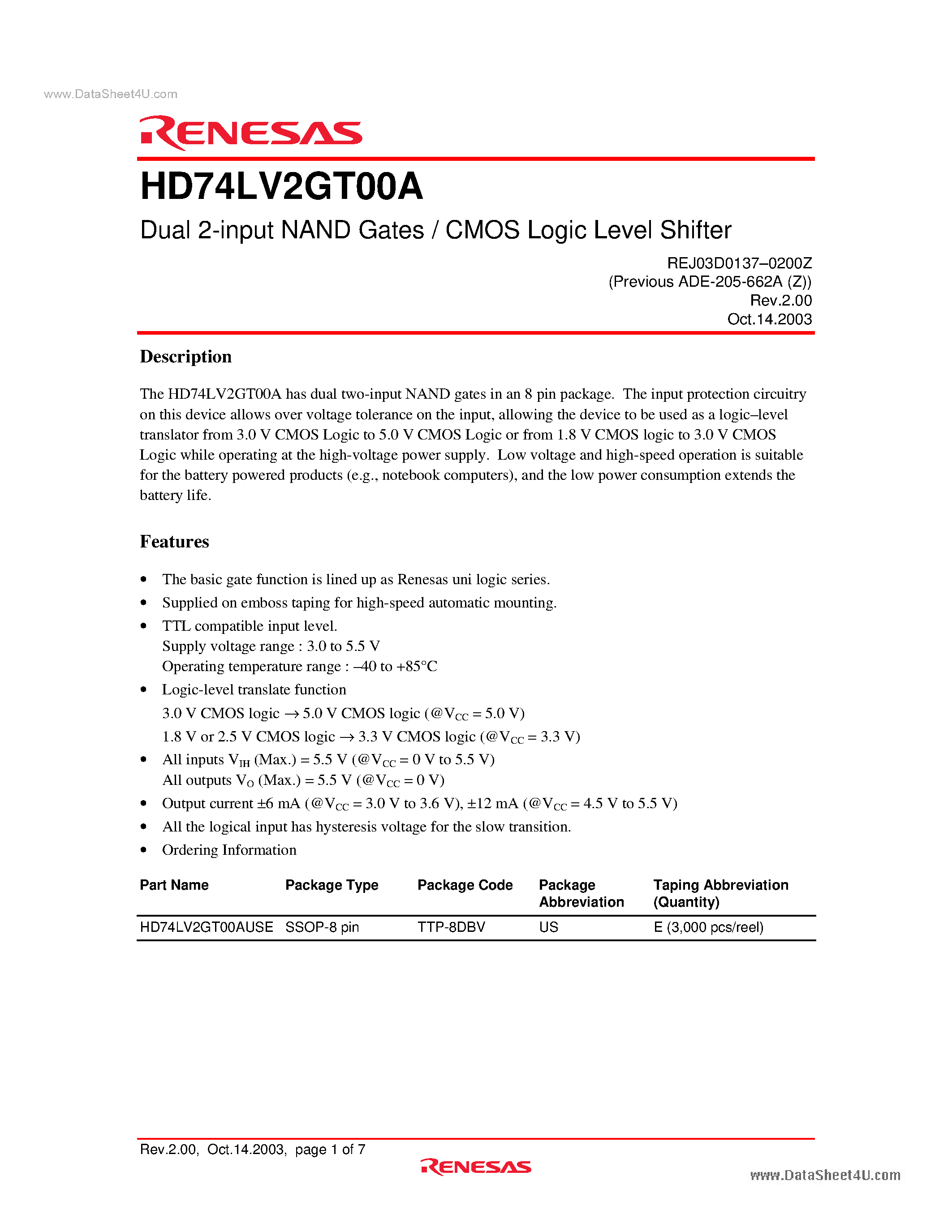 www.DataSheet4U.com

RENESAS

HD74LV2GT00A

Dual 2-input NAND Gates / CMOS Logic Level Shifter

REJ03D0137–0200Z
(Previous ADE-205-662A (Z))
Rev.2.00
Oct.14.2003

Description

The HD74LV2GT00A has dual two-input NAND gates in an 8 pin package. The input protection circuitry on this device allows over voltage tolerance on the input, allowing the device to be used as a logic–level translator from 3.0 V CMOS Logic to 5.0 V CMOS Logic or from 1.8 V CMOS logic to 3.0 V CMOS Logic while operating at the high-voltage power supply. Low voltage and high-speed operation is suitable for the battery powered products (e.g., notebook computers), and the low power consumption extends the battery life.

Features

• The basic gate function is lined up as Renesas uni logic series.
• Supplied on emboss taping for high-speed automatic mounting.
• TTL compatible input level.
Supply voltage range : 3.0 to 5.5 V
Operating temperature range : –40 to +85°C
• Logic-level translate function
3.0 V CMOS logic $\rightarrow$ 5.0 V CMOS logic (@$V_{CC}$ = 5.0 V)
1.8 V or 2.5 V CMOS logic $\rightarrow$ 3.3 V CMOS logic (@$V_{CC}$ = 3.3 V)
• All inputs $V_{IH}$ (Max.) = 5.5 V (@$V_{CC}$ = 0 V to 5.5 V)
All outputs $V_O$ (Max.) = 5.5 V (@$V_{CC}$ = 0 V)
• Output current ±6 mA (@$V_{CC}$ = 3.0 V to 3.6 V), ±12 mA (@$V_{CC}$ = 4.5 V to 5.5 V)
• All the logical input has hysteresis voltage for the slow transition.
• Ordering Information

| Part Name | Package Type | Package Code | Package Abbreviation | Taping Abbreviation (Quantity) |
|---|---|---|---|---|
| HD74LV2GT00AUSE | SSOP-8 pin | TTP-8DBV | US | E (3,000 pcs/reel) |

Rev.2.00, Oct.14.2003, page 1 of 7

RENESAS

www.DataSheet4U.com